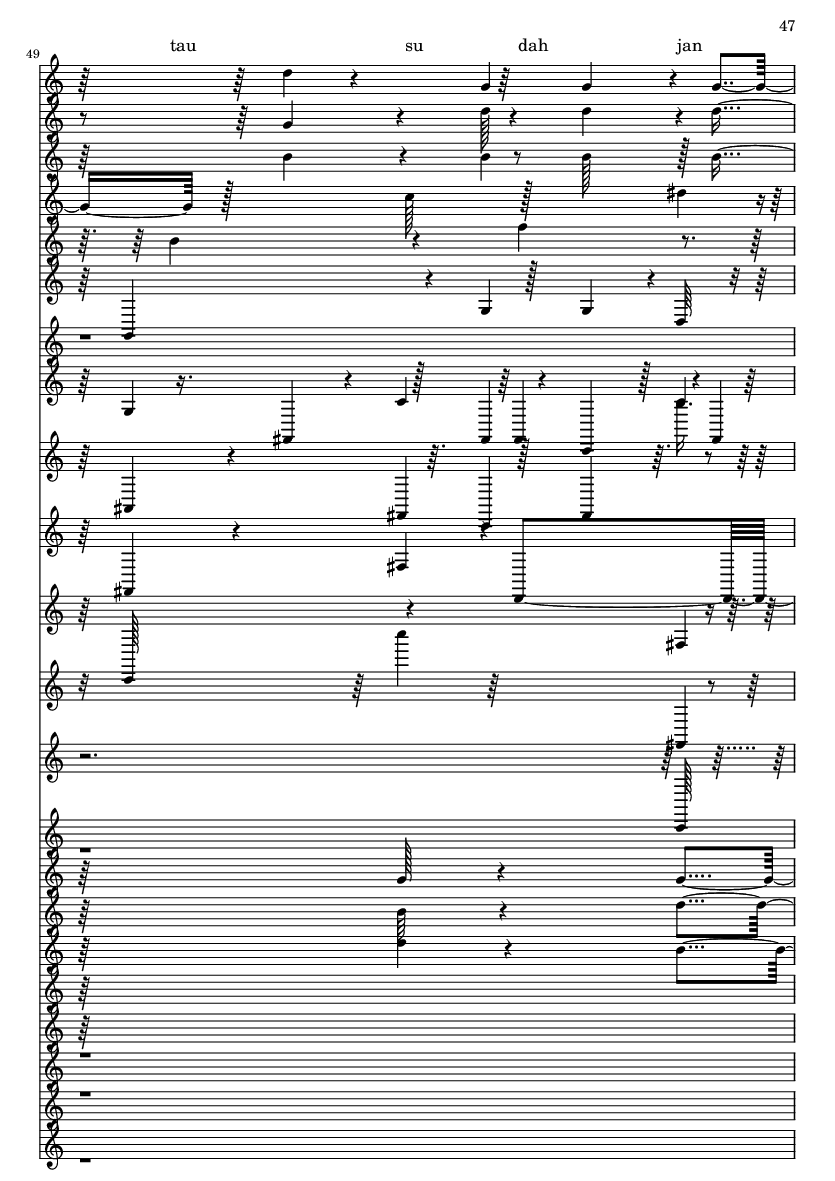 47

49

tau su dah jan